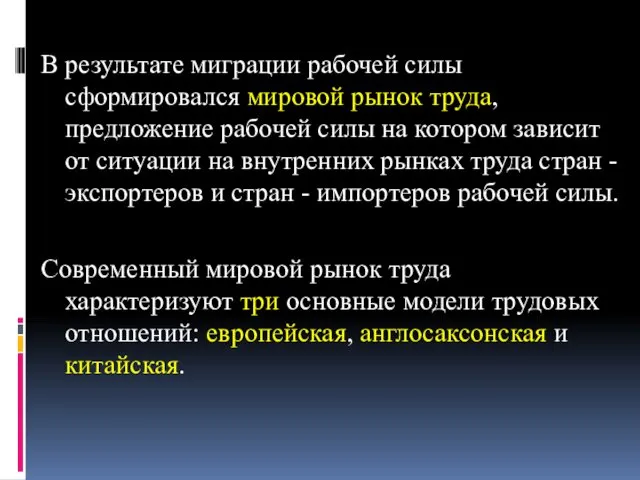 В результате миграции рабочей силы сформировался мировой рынок труда, предложение рабочей силы на котором зависит от ситуации на внутренних рынках труда стран - экспортеров и стран - импортеров рабочей силы.

Современный мировой рынок труда характеризуют три основные модели трудовых отношений: европейская, англосаксонская и китайская.